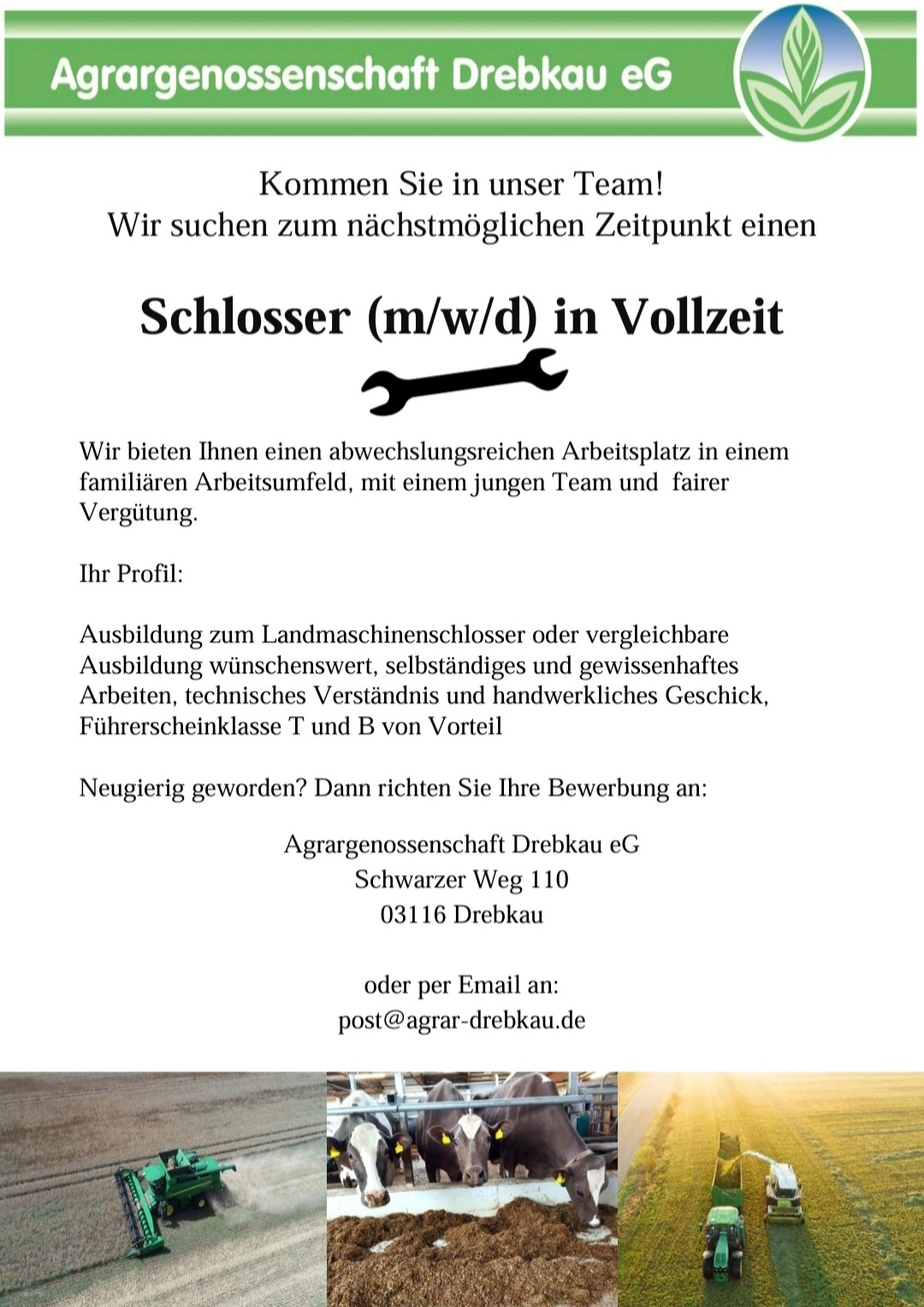 Agrargenossenschaft Drebkau eG

Kommen Sie in unser Team!
Wir suchen zum nächstmöglichen Zeitpunkt einen

Schlosser (m/w/d) in Vollzeit

Wir bieten Ihnen einen abwechslungsreichen Arbeitsplatz in einem familiären Arbeitsumfeld, mit einem jungen Team und fairer Vergütung.

Ihr Profil:

Ausbildung zum Landmaschinenschlosser oder vergleichbare Ausbildung wünschenswert, selbständiges und gewissenhaftes Arbeiten, technisches Verständnis und handwerkliches Geschick, Führerscheinklasse T und B von Vorteil

Neugierig geworden? Dann richten Sie Ihre Bewerbung an:

Agrargenossenschaft Drebkau eG
Schwarzer Weg 110
03116 Drebkau

oder per Email an:
post@agrar-drebkau.de